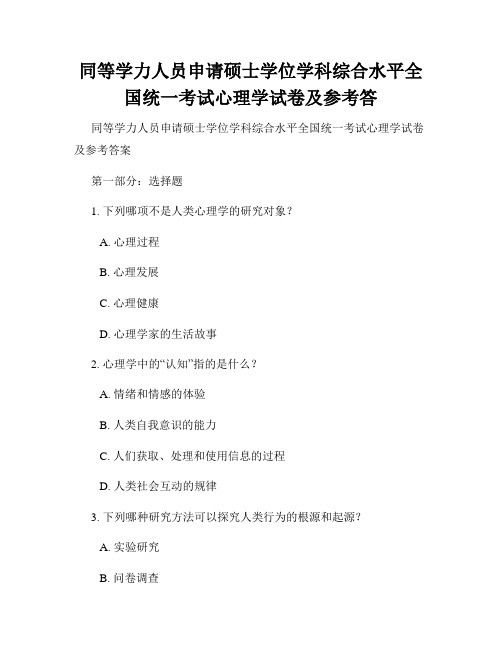 同等学力人员申请硕士学位学科综合水平全国统一考试心理学试卷及参考答

同等学力人员申请硕士学位学科综合水平全国统一考试心理学试卷及参考答案

第一部分：选择题

1. 下列哪项不是人类心理学的研究对象？

A. 心理过程

B. 心理发展

C. 心理健康

D. 心理学家的生活故事

2. 心理学中的“认知”指的是什么？

A. 情绪和情感的体验

B. 人类自我意识的能力

C. 人们获取、处理和使用信息的过程

D. 人类社会互动的规律

3. 下列哪种研究方法可以探究人类行为的根源和起源？

A. 实验研究

B. 问卷调查